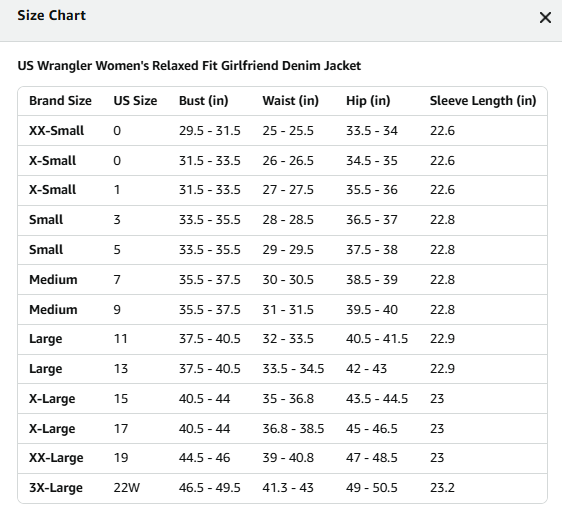 Size Chart

×

US Wrangler Women's Relaxed Fit Girlfriend Denim Jacket

| Brand Size | US Size | Bust (in) | Waist (in) | Hip (in) | Sleeve Length (in) |
|---|---|---|---|---|---|
| XX-Small | 0 | 29.5 - 31.5 | 25 - 25.5 | 33.5 - 34 | 22.6 |
| X-Small | 0 | 31.5 - 33.5 | 26 - 26.5 | 34.5 - 35 | 22.6 |
| X-Small | 1 | 31.5 - 33.5 | 27 - 27.5 | 35.5 - 36 | 22.6 |
| Small | 3 | 33.5 - 35.5 | 28 - 28.5 | 36.5 - 37 | 22.8 |
| Small | 5 | 33.5 - 35.5 | 29 - 29.5 | 37.5 - 38 | 22.8 |
| Medium | 7 | 35.5 - 37.5 | 30 - 30.5 | 38.5 - 39 | 22.8 |
| Medium | 9 | 35.5 - 37.5 | 31 - 31.5 | 39.5 - 40 | 22.8 |
| Large | 11 | 37.5 - 40.5 | 32 - 33.5 | 40.5 - 41.5 | 22.9 |
| Large | 13 | 37.5 - 40.5 | 33.5 - 34.5 | 42 - 43 | 22.9 |
| X-Large | 15 | 40.5 - 44 | 35 - 36.8 | 43.5 - 44.5 | 23 |
| X-Large | 17 | 40.5 - 44 | 36.8 - 38.5 | 45 - 46.5 | 23 |
| XX-Large | 19 | 44.5 - 46 | 39 - 40.8 | 47 - 48.5 | 23 |
| 3X-Large | 22W | 46.5 - 49.5 | 41.3 - 43 | 49 - 50.5 | 23.2 |